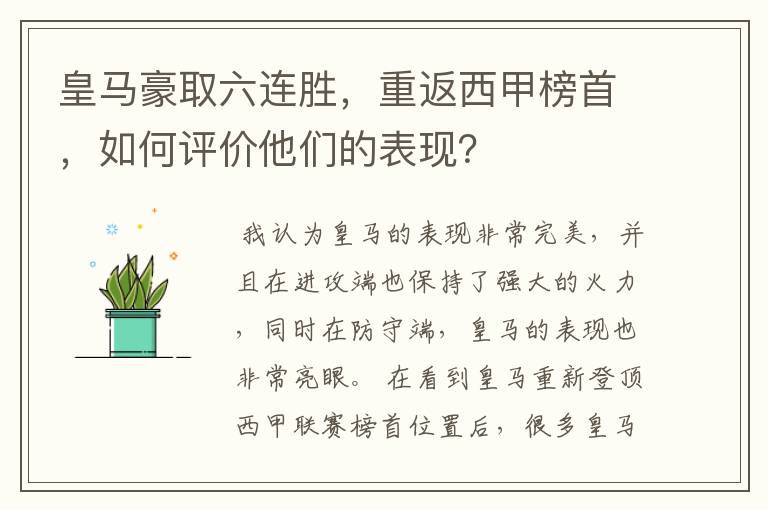 皇马豪取六连胜，重返西甲榜首，如何评价他们的表现?

我认为皇马的表现非常完美，并且在进攻端也保持了强大的火力，同时在防守端，皇马的表现也非常亮眼。在看到皇马重新登顶西甲联赛榜首位置后，很多皇马